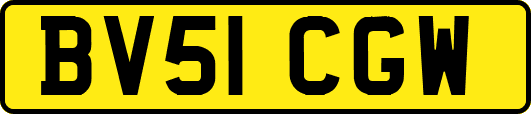 BV51 CGW